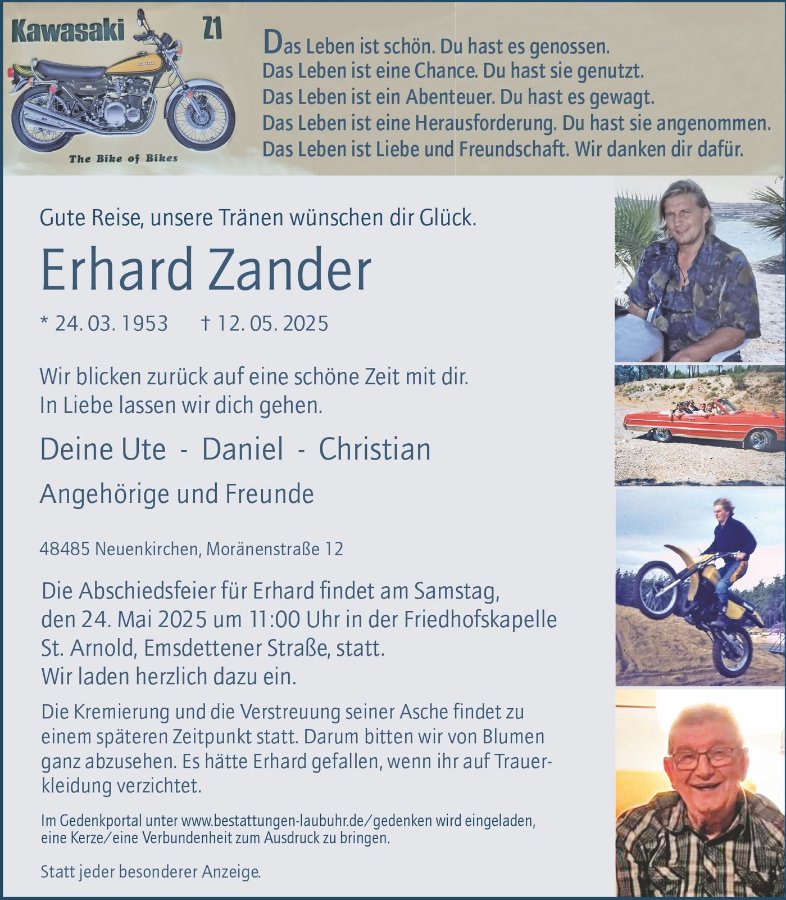 Kawasaki Z1

The Bike of Bikes

Das Leben ist schön. Du hast es genossen.
Das Leben ist eine Chance. Du hast sie genutzt.
Das Leben ist ein Abenteuer. Du hast es gewagt.
Das Leben ist eine Herausforderung. Du hast sie angenommen.
Das Leben ist Liebe und Freundschaft. Wir danken dir dafür.

Gute Reise, unsere Tränen wünschen dir Glück.

Erhard Zander

* 24. 03. 1953 † 12. 05. 2025

Wir blicken zurück auf eine schöne Zeit mit dir.
In Liebe lassen wir dich gehen.

Deine Ute - Daniel - Christian

Angehörige und Freunde

48485 Neuenkirchen, Moränenstraße 12

Die Abschiedsfeier für Erhard findet am Samstag, den 24. Mai 2025 um 11:00 Uhr in der Friedhofskapelle St. Arnold, Emsdettener Straße, statt.
Wir laden herzlich dazu ein.

Die Kremierung und die Verstreuung seiner Asche findet zu einem späteren Zeitpunkt statt. Darum bitten wir von Blumen ganz abzusehen. Es hätte Erhard gefallen, wenn ihr auf Trauerkleidung verzichtet.

Im Gedenkportal unter www.bestattungen-laubuhr.de/gedenken wird eingeladen, eine Kerze/eine Verbundenheit zum Ausdruck zu bringen.

Statt jeder besonderer Anzeige.